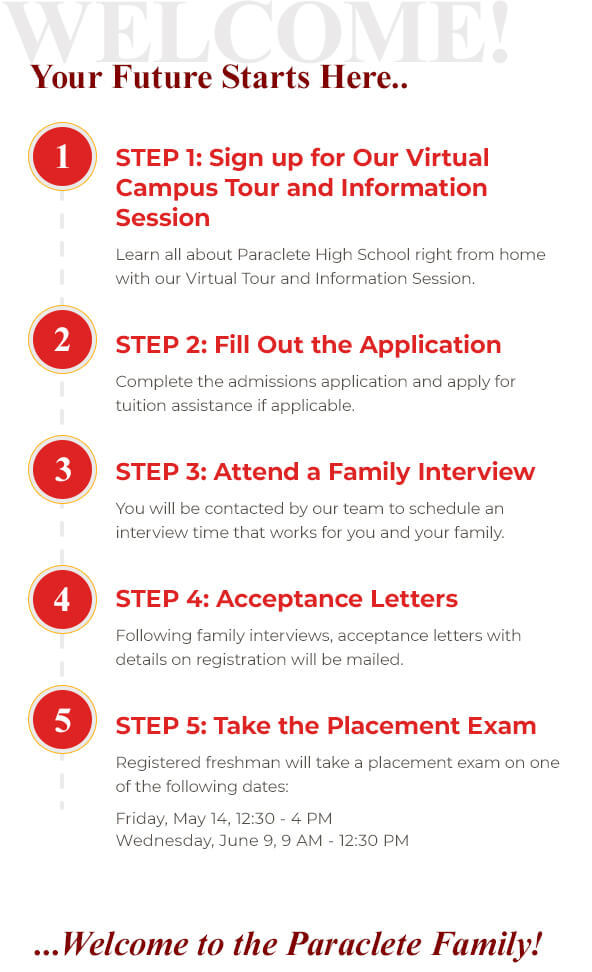 WELCOME!

Your Future Starts Here..

1

STEP 1: Sign up for Our Virtual Campus Tour and Information Session

Learn all about Paraclete High School right from home with our Virtual Tour and Information Session.

2

STEP 2: Fill Out the Application

Complete the admissions application and apply for tuition assistance if applicable.

3

STEP 3: Attend a Family Interview

You will be contacted by our team to schedule an interview time that works for you and your family.

4

STEP 4: Acceptance Letters

Following family interviews, acceptance letters with details on registration will be mailed.

5

STEP 5: Take the Placement Exam

Registered freshman will take a placement exam on one of the following dates:

Friday, May 14, 12:30 - 4 PM
Wednesday, June 9, 9 AM - 12:30 PM

...Welcome to the Paraclete Family!